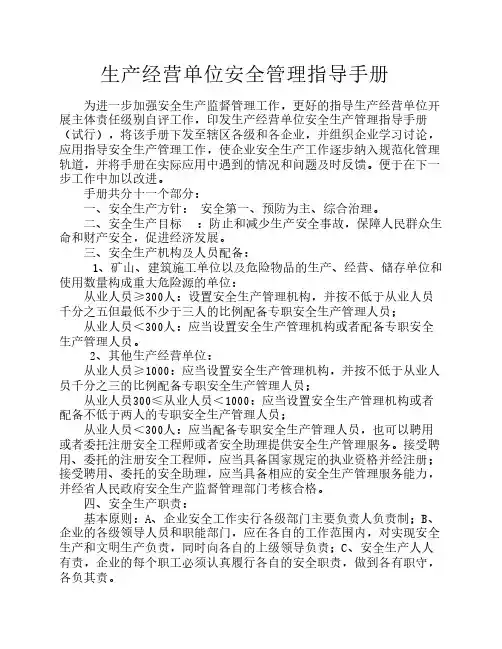 生产经营单位安全管理指导手册

为进一步加强安全生产监督管理工作，更好的指导生产经营单位开展主体责任级别自评工作，印发生产经营单位安全生产管理指导手册（试行），将该手册下发至辖区各级和各企业，并组织企业学习讨论，应用指导安全生产管理工作，使企业安全生产工作逐步纳入规范化管理轨道，并将手册在实际应用中遇到的情况和问题及时反馈。便于在下一步工作中加以改进。

手册共分十一个部分：

一、安全生产方针：　安全第一、预防为主、综合治理。

二、安全生产目标　：防止和减少生产安全事故，保障人民群众生命和财产安全，促进经济发展。

三、安全生产机构及人员配备：

1、矿山、建筑施工单位以及危险物品的生产、经营、储存单位和使用数量构成重大危险源的单位：

从业人员≥300人：设置安全生产管理机构，并按不低于从业人员千分之五但最低不少于三人的比例配备专职安全生产管理人员；

从业人员＜300人：应当设置安全生产管理机构或者配备专职安全生产管理人员。

2、其他生产经营单位：

从业人员≥1000：应当设置安全生产管理机构，并按不低于从业人员千分之三的比例配备专职安全生产管理人员；

从业人员300≤从业人员＜1000：应当设置安全生产管理机构或者配备不低于两人的专职安全生产管理人员；

从业人员＜300人：应当配备专职安全生产管理人员，也可以聘用或者委托注册安全工程师或者安全助理提供安全生产管理服务。接受聘用、委托的注册安全工程师，应当具备国家规定的执业资格并经注册；接受聘用、委托的安全助理，应当具备相应的安全生产管理服务能力，并经省人民政府安全生产监督管理部门考核合格。

四、安全生产职责：

基本原则：A、企业安全工作实行各级部门主要负责人负责制；B、企业的各级领导人员和职能部门，应在各自的工作范围内，对实现安全生产和文明生产负责，同时向各自的上级领导负责；C、安全生产人人有责，企业的每个职工必须认真履行各自的安全职责，做到各有职守，各负其责。